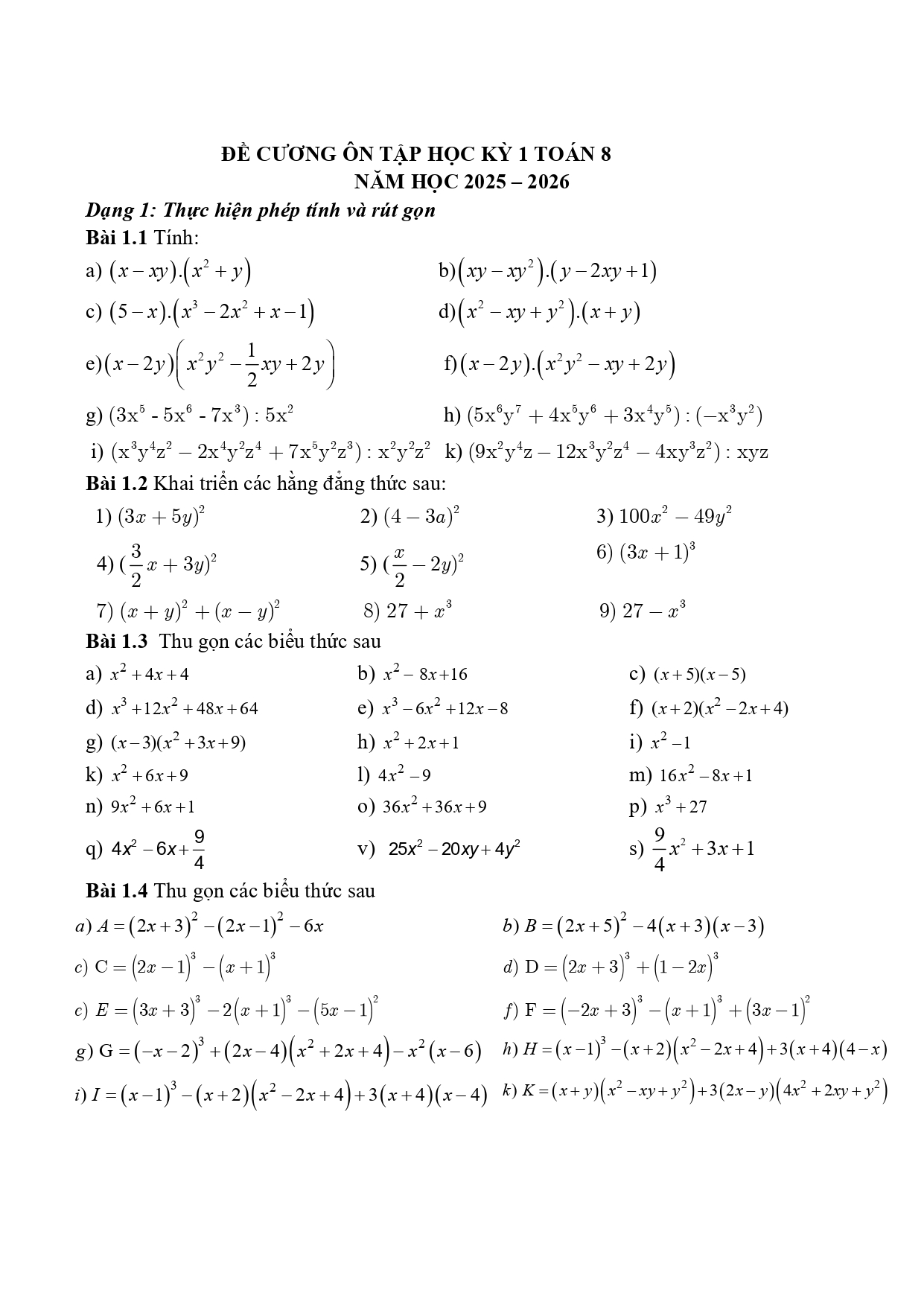 ĐỀ CƯƠNG ÔN TẬP HỌC KỲ 1 TOÁN 8
NĂM HỌC 2025 – 2026

Dạng 1: Thực hiện phép tính và rút gọn

Bài 1.1 Tính:

a) $(x-xy).(x^2+y)$

b) $(xy-xy^2).(y-2xy+1)$

c) $(5-x).(x^3-2x^2+x-1)$

d) $(x^2-xy+y^2).(x+y)$

e) $(x-2y)\left(x^2y^2-\frac{1}{2}xy+2y\right)$

f) $(x-2y).(x^2y^2-xy+2y)$

g) $(3x^5 - 5x^6 - 7x^3) : 5x^2$

h) $(5x^6y^7+4x^5y^6+3x^4y^5):(-x^3y^2)$

i) $(x^3y^4z^2-2x^4y^2z^4+7x^5y^2z^3):x^2y^2z^2$

k) $(9x^2y^4z-12x^3y^2z^4-4xy^3z^2):xyz$

Bài 1.2 Khai triển các hằng đẳng thức sau:

1) $(3x+5y)^2$

2) $(4-3a)^2$

3) $100x^2-49y^2$

4) $(\frac{3}{2}x+3y)^2$

5) $(\frac{x}{2}-2y)^2$

6) $(3x+1)^3$

7) $(x+y)^2+(x-y)^2$

8) $27+x^3$

9) $27-x^3$

Bài 1.3 Thu gọn các biểu thức sau

a) $x^2+4x+4$

b) $x^2-8x+16$

c) $(x+5)(x-5)$

d) $x^3+12x^2+48x+64$

e) $x^3-6x^2+12x-8$

f) $(x+2)(x^2-2x+4)$

g) $(x-3)(x^2+3x+9)$

h) $x^2+2x+1$

i) $x^2-1$

k) $x^2+6x+9$

l) $4x^2-9$

m) $16x^2-8x+1$

n) $9x^2+6x+1$

o) $36x^2+36x+9$

p) $x^3+27$

q) $4x^2-6x+\frac{9}{4}$

v) $25x^2-20xy+4y^2$

s) $\frac{9}{4}x^2+3x+1$

Bài 1.4 Thu gọn các biểu thức sau

a) $A=(2x+3)^2-(2x-1)^2-6x$

b) $B=(2x+5)^2-4(x+3)(x-3)$

c) $C=(2x-1)^3-(x+1)^3$

d) $D=(2x+3)^3+(1-2x)^3$

c) $E=(3x+3)^3-2(x+1)^3-(5x-1)^2$

f) $F=(-2x+3)^3-(x+1)^3+(3x-1)^2$

g) $G=(-x-2)^3+(2x-4)(x^2+2x+4)-x^2(x-6)$

h) $H=(x-1)^3-(x+2)(x^2-2x+4)+3(x+4)(4-x)$

i) $I=(x-1)^3-(x+2)(x^2-2x+4)+3(x+4)(x-4)$

k) $K=(x+y)(x^2-xy+y^2)+3(2x-y)(4x^2+2xy+y^2)$